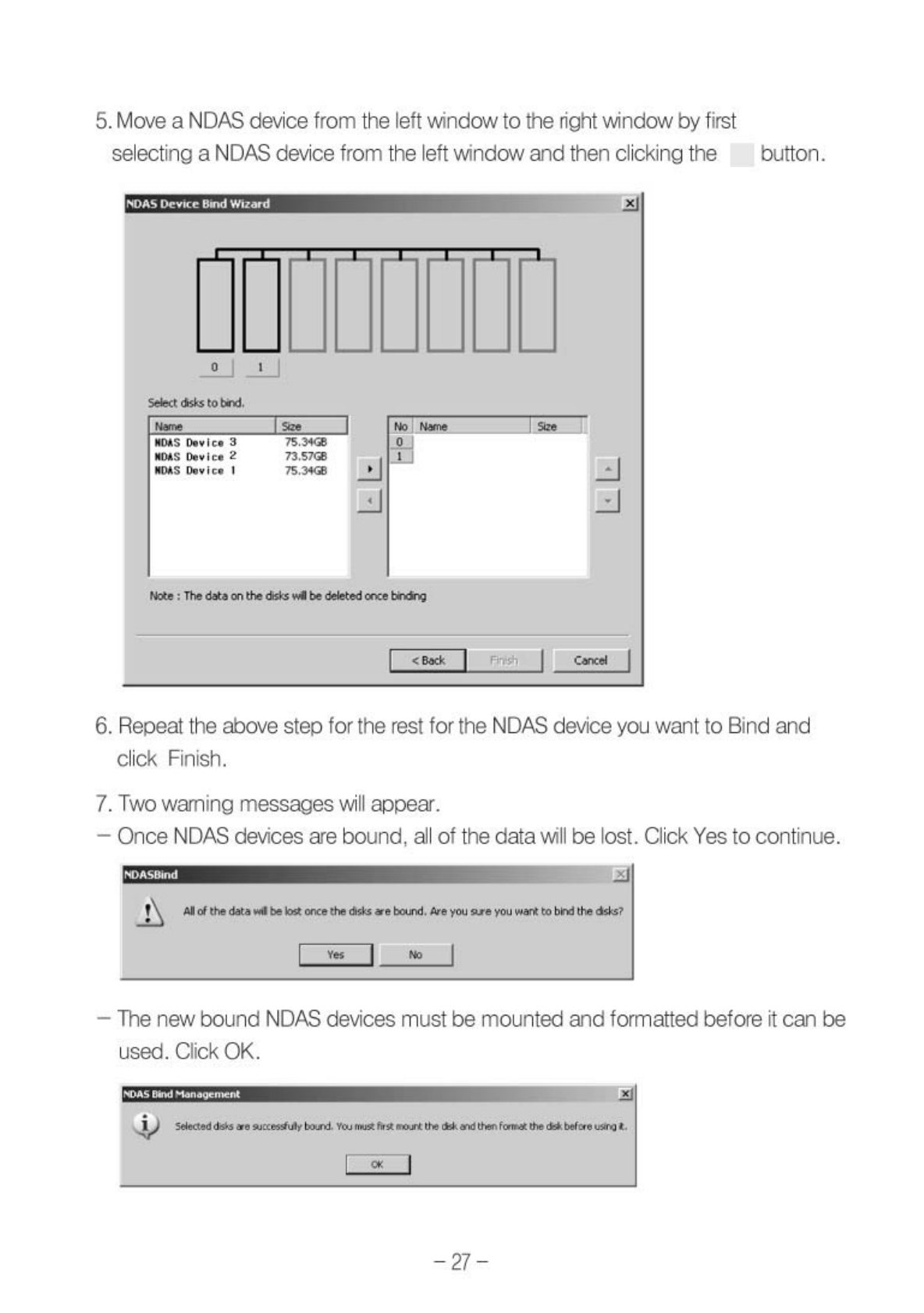 5. Move a NDAS device from the left window to the right window by first selecting a NDAS device from the left window and then clicking the button.

NDAS Device Bind Wizard

0 1

Select disks to bind.

| Name | Size |
|---|---|
| NDAS Device 3 | 75.34GB |
| NDAS Device 2 | 73.57GB |
| NDAS Device 1 | 75.34GB |

| No | Name | Size |
|---|---|---|
| 0 | | |
| 1 | | |

Note : The data on the disks will be deleted once binding

< Back Finish Cancel

6. Repeat the above step for the rest for the NDAS device you want to Bind and click Finish.

7. Two warning messages will appear.

– Once NDAS devices are bound, all of the data will be lost. Click Yes to continue.

NDASBind

All of the data will be lost once the disks are bound. Are you sure you want to bind the disks?

Yes No

– The new bound NDAS devices must be mounted and formatted before it can be used. Click OK.

NDAS Bind Management

Selected disks are successfully bound. You must first mount the disk and then format the disk before using it.

OK

– 27 –